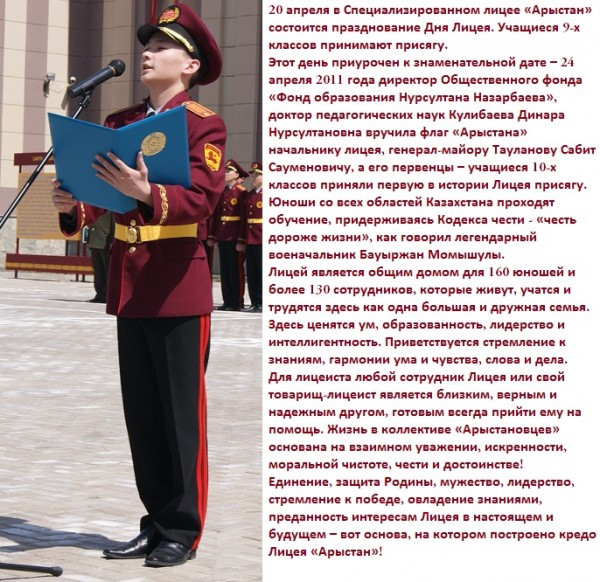 20 апреля в Специализированном лицее «Арыстан» состоится празднование Дня Лицея. Учащиеся 9-х классов принимают присягу.

Этот день приурочен к знаменательной дате – 24 апреля 2011 года директор Общественного фонда «Фонд образования Нурсултана Назарбаева», доктор педагогических наук Кулибаева Динара Нурсултановна вручила флаг «Арыстана» начальнику лицея, генерал-майору Тауланову Сабит Сауменовичу, а его первенцы – учащиеся 10-х классов приняли первую в истории Лицея присягу. Юноши со всех областей Казахстана проходят обучение, придерживаясь Кодекса чести - «честь дороже жизни», как говорил легендарный военачальник Бауыржан Момышулы.

Лицей является общим домом для 160 юношей и более 130 сотрудников, которые живут, учатся и трудятся здесь как одна большая и дружная семья. Здесь ценятся ум, образованность, лидерство и интеллигентность. Приветствуется стремление к знаниям, гармонии ума и чувства, слова и дела. Для лицеиста любой сотрудник Лицея или свой товарищ-лицеист является близким, верным и надежным другом, готовым всегда прийти ему на помощь. Жизнь в коллективе «Арыстановцев» основана на взаимном уважении, искренности, моральной чистоте, чести и достоинстве!

Единение, защита Родины, мужество, лидерство, стремление к победе, овладение знаниями, преданность интересам Лицея в настоящем и будущем – вот основа, на котором построено кредо Лицея «Арыстан»!